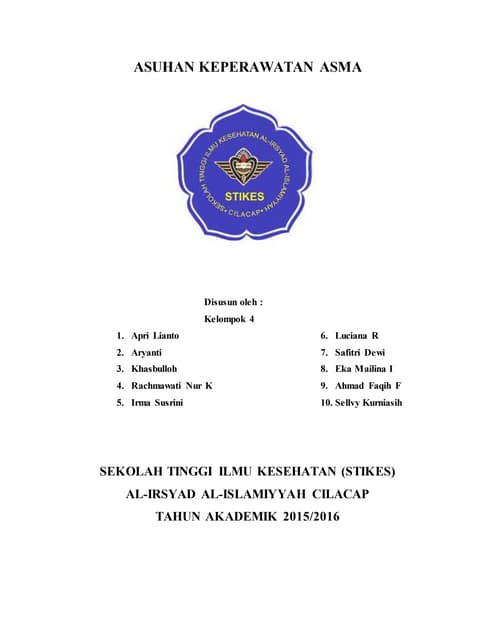 ASUHAN KEPERAWATAN ASMA

SEKOLAH TINGGI ILMU KESEHATAN AL-IRSYAD AL-ISLAMIYYAH • CILACAP •
STIKES

Disusun oleh :
Kelompok 4

1. Apri Lianto
2. Aryanti
3. Khasbulloh
4. Rachmawati Nur K
5. Irma Susrini

6. Luciana R
7. Safitri Dewi
8. Eka Mailina I
9. Ahmad Faqih F
10. Sellvy Kurniasih

SEKOLAH TINGGI ILMU KESEHATAN (STIKES)
AL-IRSYAD AL-ISLAMIYYAH CILACAP
TAHUN AKADEMIK 2015/2016